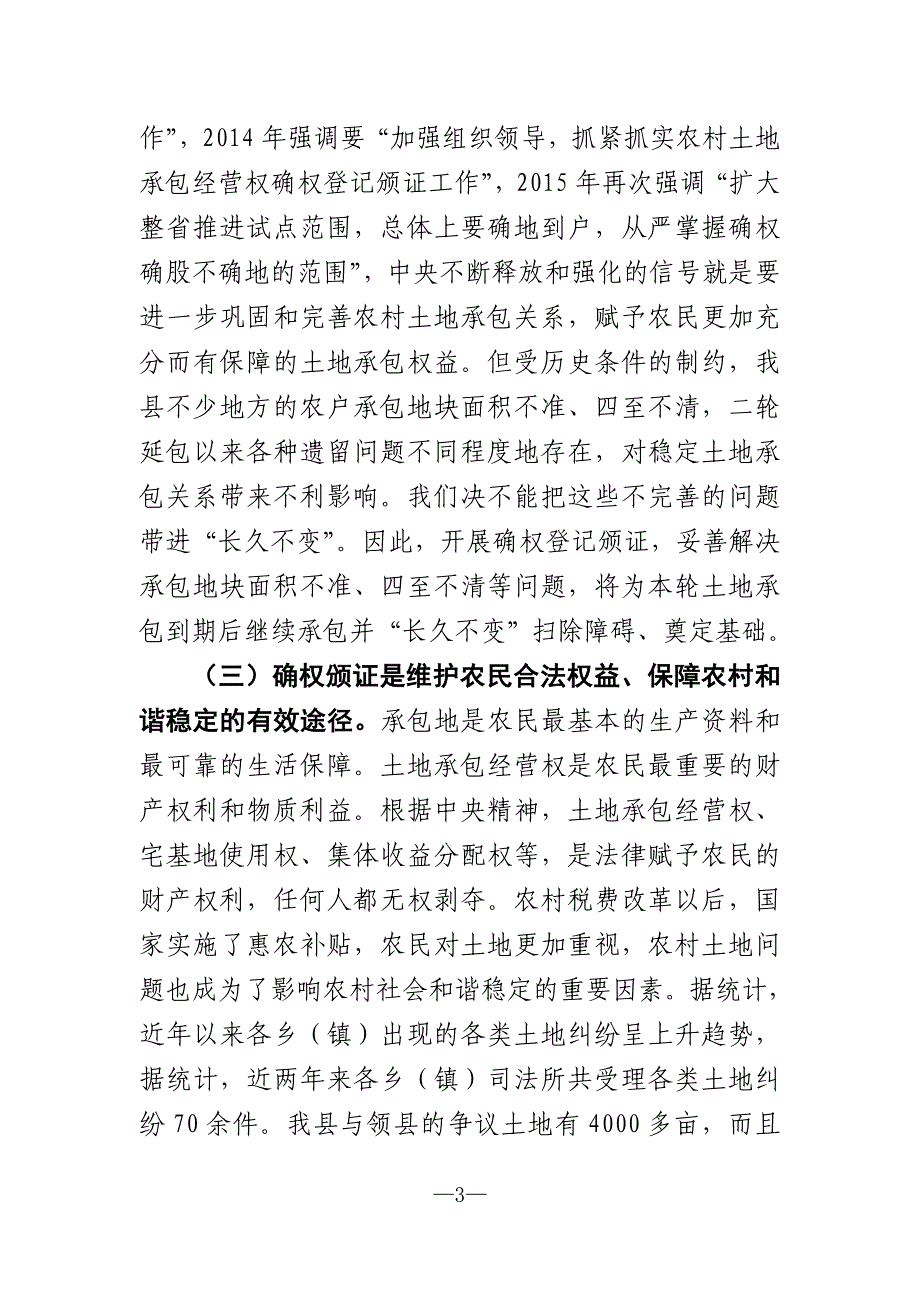 作”，2014 年强调要“加强组织领导，抓紧抓实农村土地承包经营权确权登记颁证工作”，2015 年再次强调“扩大整省推进试点范围，总体上要确地到户，从严掌握确权确股不确地的范围”，中央不断释放和强化的信号就是要进一步巩固和完善农村土地承包关系，赋予农民更加充分而有保障的土地承包权益。但受历史条件的制约，我县不少地方的农户承包地块面积不准、四至不清，二轮延包以来各种遗留问题不同程度地存在，对稳定土地承包关系带来不利影响。我们决不能把这些不完善的问题带进“长久不变”。因此，开展确权登记颁证，妥善解决承包地块面积不准、四至不清等问题，将为本轮土地承包到期后继续承包并“长久不变”扫除障碍、奠定基础。

（三）确权颁证是维护农民合法权益、保障农村和谐稳定的有效途径。承包地是农民最基本的生产资料和最可靠的生活保障。土地承包经营权是农民最重要的财产权利和物质利益。根据中央精神，土地承包经营权、宅基地使用权、集体收益分配权等，是法律赋予农民的财产权利，任何人都无权剥夺。农村税费改革以后，国家实施了惠农补贴，农民对土地更加重视，农村土地问题也成为了影响农村社会和谐稳定的重要因素。据统计，近年以来各乡（镇）出现的各类土地纠纷呈上升趋势，据统计，近两年来各乡（镇）司法所共受理各类土地纠纷 70 余件。我县与领县的争议土地有 4000 多亩，而且

—3—